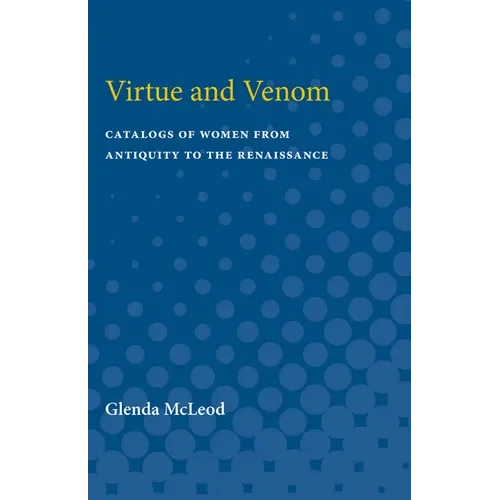 Virtue and Venom

CATALOGS OF WOMEN FROM ANTIQUITY TO THE RENAISSANCE

Glenda McLeod